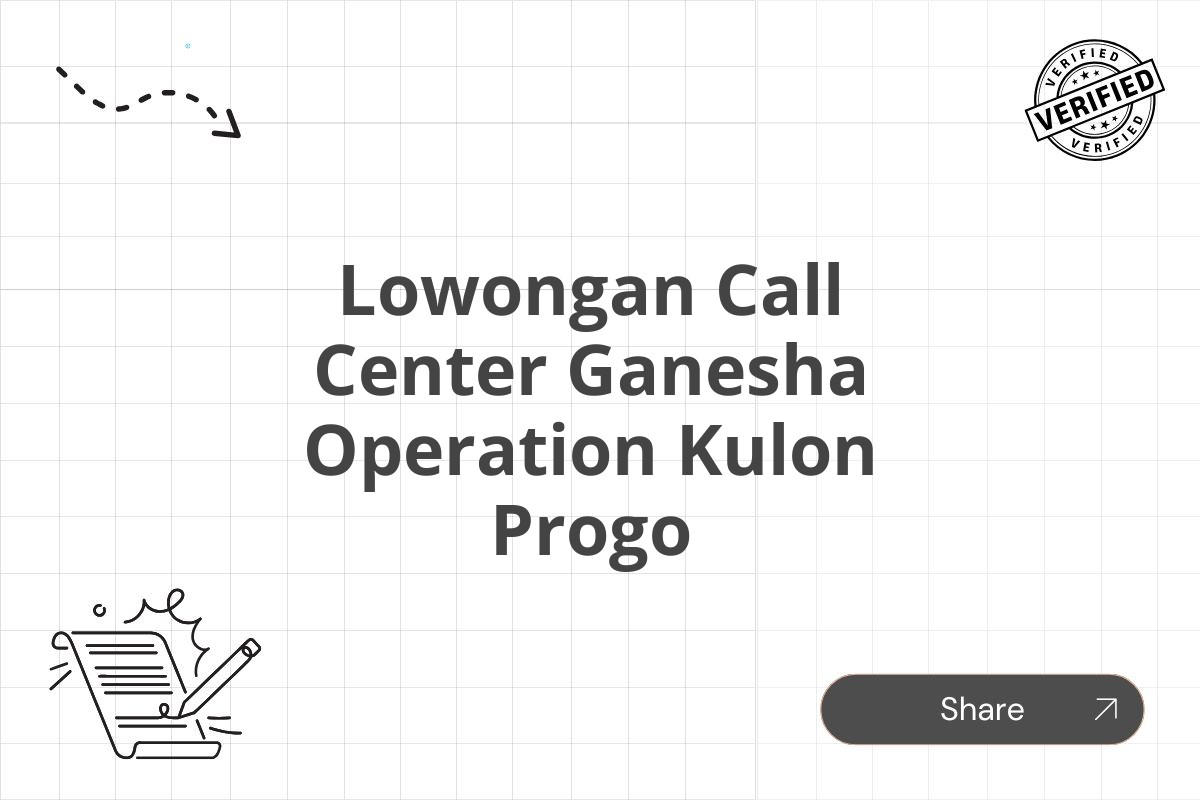 VERIFIED
VERIFIED
VERIFIED

Lowongan Call Center Ganesha Operation Kulon Progo

Share